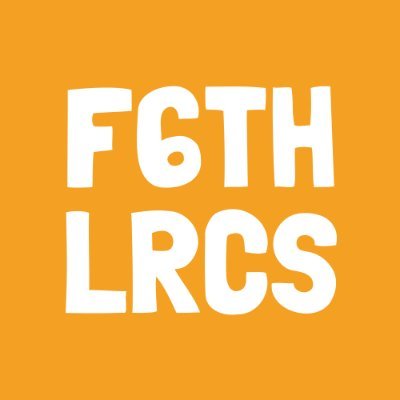 F6TH
LRCS